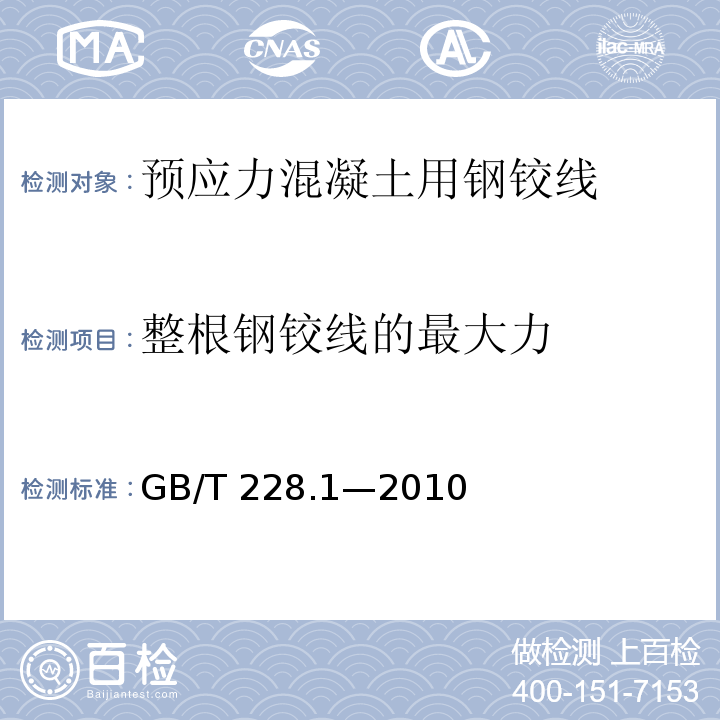 MA CNAS AL ilac-MRA

检测对象：预应力混凝土用钢铰线

检测项目：整根钢铰线的最大力

检测标准：GB/T 228.1—2010

百检
Baijiantest.com

做检测 上百检
400-151-7153